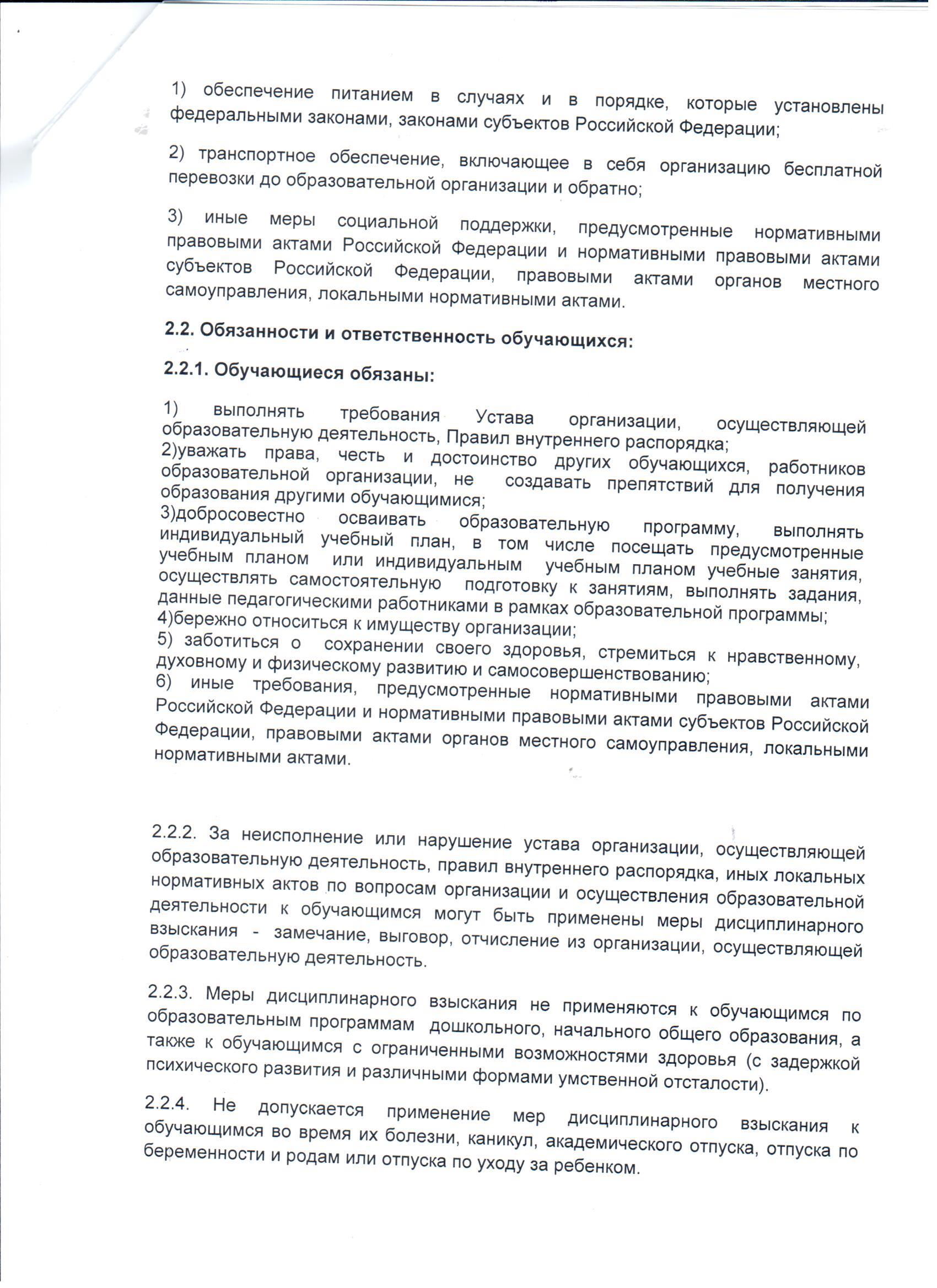 1) обеспечение питанием в случаях и в порядке, которые установлены федеральными законами, законами субъектов Российской Федерации;

2) транспортное обеспечение, включающее в себя организацию бесплатной перевозки до образовательной организации и обратно;

3) иные меры социальной поддержки, предусмотренные нормативными правовыми актами Российской Федерации и нормативными правовыми актами субъектов Российской Федерации, правовыми актами органов местного самоуправления, локальными нормативными актами.

2.2. Обязанности и ответственность обучающихся:

2.2.1. Обучающиеся обязаны:

1) выполнять требования Устава организации, осуществляющей образовательную деятельность, Правил внутреннего распорядка;
2)уважать права, честь и достоинство других обучающихся, работников образовательной организации, не создавать препятствий для получения образования другими обучающимися;
3)добросовестно осваивать образовательную программу, выполнять индивидуальный учебный план, в том числе посещать предусмотренные учебным планом или индивидуальным учебным планом учебные занятия, осуществлять самостоятельную подготовку к занятиям, выполнять задания, данные педагогическими работниками в рамках образовательной программы;
4)бережно относиться к имуществу организации;
5) заботиться о сохранении своего здоровья, стремиться к нравственному, духовному и физическому развитию и самосовершенствованию;
6) иные требования, предусмотренные нормативными правовыми актами Российской Федерации и нормативными правовыми актами субъектов Российской Федерации, правовыми актами органов местного самоуправления, локальными нормативными актами.

2.2.2. За неисполнение или нарушение устава организации, осуществляющей образовательную деятельность, правил внутреннего распорядка, иных локальных нормативных актов по вопросам организации и осуществления образовательной деятельности к обучающимся могут быть применены меры дисциплинарного взыскания - замечание, выговор, отчисление из организации, осуществляющей образовательную деятельность.

2.2.3. Меры дисциплинарного взыскания не применяются к обучающимся по образовательным программам дошкольного, начального общего образования, а также к обучающимся с ограниченными возможностями здоровья (с задержкой психического развития и различными формами умственной отсталости).

2.2.4. Не допускается применение мер дисциплинарного взыскания к обучающимся во время их болезни, каникул, академического отпуска, отпуска по беременности и родам или отпуска по уходу за ребенком.